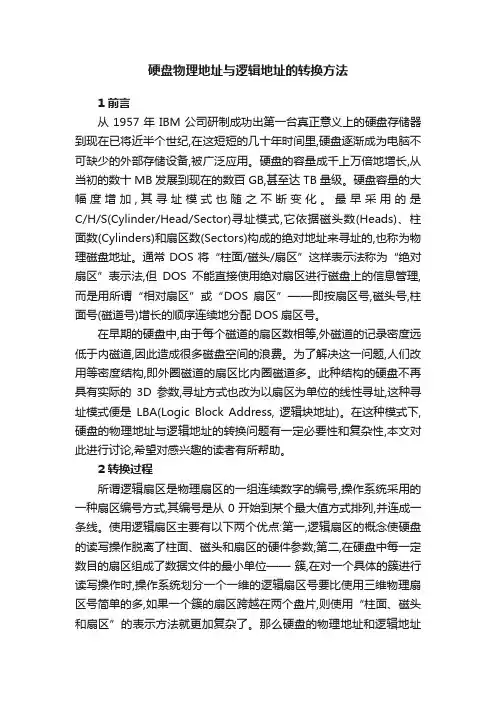 硬盘物理地址与逻辑地址的转换方法

1 前言

从 1957 年 IBM 公司研制成功出第一台真正意义上的硬盘存储器到现在已将近半个世纪,在这短短的几十年时间里,硬盘逐渐成为电脑不可缺少的外部存储设备,被广泛应用。硬盘的容量成千上万倍地增长,从当初的数十 MB 发展到现在的数百 GB,甚至达 TB 量级。硬盘容量的大幅度增加,其寻址模式也随之不断变化。最早采用的是 C/H/S(Cylinder/Head/Sector)寻址模式,它依据磁头数(Heads)、柱面数(Cylinders)和扇区数(Sectors)构成的绝对地址来寻址的,也称为物理磁盘地址。通常 DOS 将“柱面/磁头/扇区”这样表示法称为“绝对扇区”表示法,但 DOS 不能直接使用绝对扇区进行磁盘上的信息管理,而是用所谓“相对扇区”或“DOS 扇区”——即按扇区号,磁头号,柱面号(磁道号)增长的顺序连续地分配 DOS 扇区号。

在早期的硬盘中,由于每个磁道的扇区数相等,外磁道的记录密度远低于内磁道,因此造成很多磁盘空间的浪费。为了解决这一问题,人们改用等密度结构,即外圈磁道的扇区比内圈磁道多。此种结构的硬盘不再具有实际的 3D 参数,寻址方式也改为以扇区为单位的线性寻址,这种寻址模式便是 LBA(Logic Block Address, 逻辑块地址)。在这种模式下,硬盘的物理地址与逻辑地址的转换问题有一定必要性和复杂性,本文对此进行讨论,希望对感兴趣的读者有所帮助。

2 转换过程

所谓逻辑扇区是物理扇区的一组连续数字的编号,操作系统采用的一种扇区编号方式,其编号是从 0 开始到某个最大值方式排列,并连成一条线。使用逻辑扇区主要有以下两个优点:第一,逻辑扇区的概念使硬盘的读写操作脱离了柱面、磁头和扇区的硬件参数;第二,在硬盘中每一定数目的扇区组成了数据文件的最小单位—— 簇,在对一个具体的簇进行读写操作时,操作系统划分一个一维的逻辑扇区号要比使用三维物理扇区号简单的多,如果一个簇的扇区跨越在两个盘片,则使用“柱面、磁头和扇区”的表示方法就更加复杂了。那么硬盘的物理地址和逻辑地址